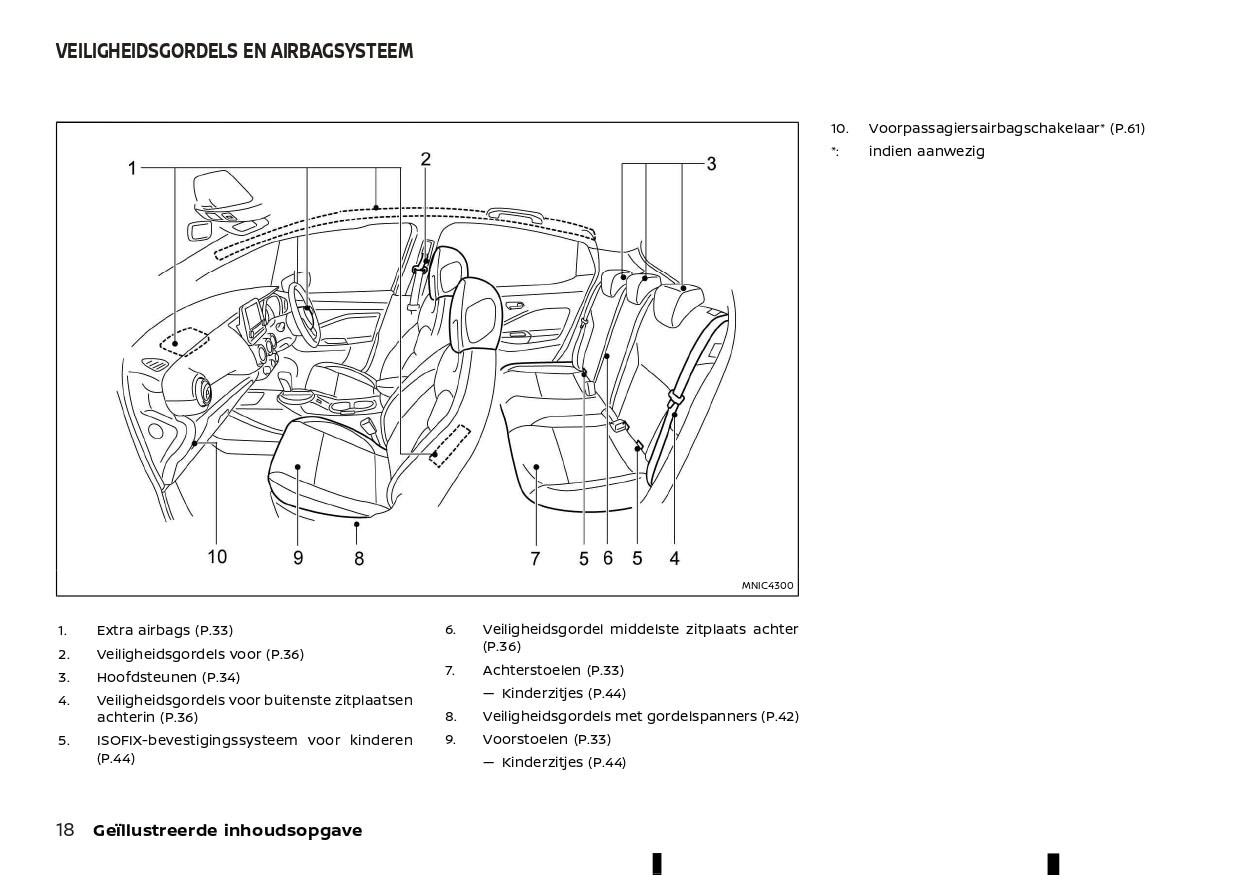 VEILIGHEIDSGORDELS EN AIRBAGSYSTEEM

1
2
3
10
9
8
7
5
6
5
4
MNIC4300

1. Extra airbags (P.33)
2. Veiligheidsgordels voor (P.36)
3. Hoofdsteunen (P.34)
4. Veiligheidsgordels voor buitenste zitplaatsen achterin (P.36)
5. ISOFIX-bevestigingssysteem voor kinderen (P.44)

6. Veiligheidsgordel middelste zitplaats achter (P.36)
7. Achterstoelen (P.33)
— Kinderzitjes (P.44)
8. Veiligheidsgordels met gordelspanners (P.42)
9. Voorstoelen (P.33)
— Kinderzitjes (P.44)

10. Voorpassagiersairbagschakelaar* (P.61)
*: indien aanwezig

18 Geïllustreerde inhoudsopgave